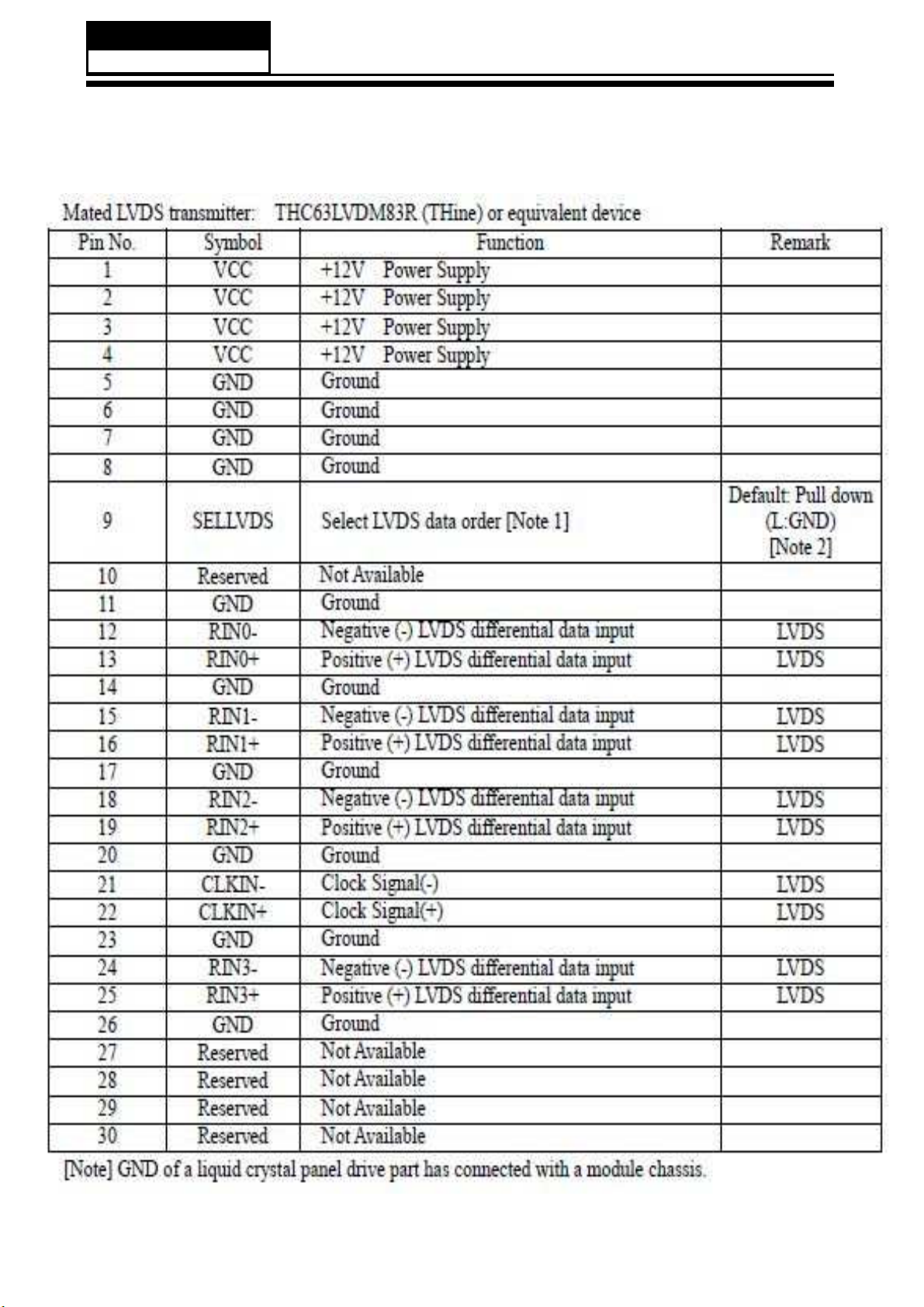 Mated LVDS transmitter: THC63LVDM83R (THine) or equivalent device

| Pin No. | Symbol | Function | Remark |
|---|---|---|---|
| 1 | VCC | +12V Power Supply | |
| 2 | VCC | +12V Power Supply | |
| 3 | VCC | +12V Power Supply | |
| 4 | VCC | +12V Power Supply | |
| 5 | GND | Ground | |
| 6 | GND | Ground | |
| 7 | GND | Ground | |
| 8 | GND | Ground | |
| 9 | SELLVDS | Select LVDS data order [Note 1] | Default: Pull down (L:GND) [Note 2] |
| 10 | Reserved | Not Available | |
| 11 | GND | Ground | |
| 12 | RIN0- | Negative (-) LVDS differential data input | LVDS |
| 13 | RIN0+ | Positive (+) LVDS differential data input | LVDS |
| 14 | GND | Ground | |
| 15 | RIN1- | Negative (-) LVDS differential data input | LVDS |
| 16 | RIN1+ | Positive (+) LVDS differential data input | LVDS |
| 17 | GND | Ground | |
| 18 | RIN2- | Negative (-) LVDS differential data input | LVDS |
| 19 | RIN2+ | Positive (+) LVDS differential data input | LVDS |
| 20 | GND | Ground | |
| 21 | CLKIN- | Clock Signal(-) | LVDS |
| 22 | CLKIN+ | Clock Signal(+) | LVDS |
| 23 | GND | Ground | |
| 24 | RIN3- | Negative (-) LVDS differential data input | LVDS |
| 25 | RIN3+ | Positive (+) LVDS differential data input | LVDS |
| 26 | GND | Ground | |
| 27 | Reserved | Not Available | |
| 28 | Reserved | Not Available | |
| 29 | Reserved | Not Available | |
| 30 | Reserved | Not Available | |

[Note] GND of a liquid crystal panel drive part has connected with a module chassis.